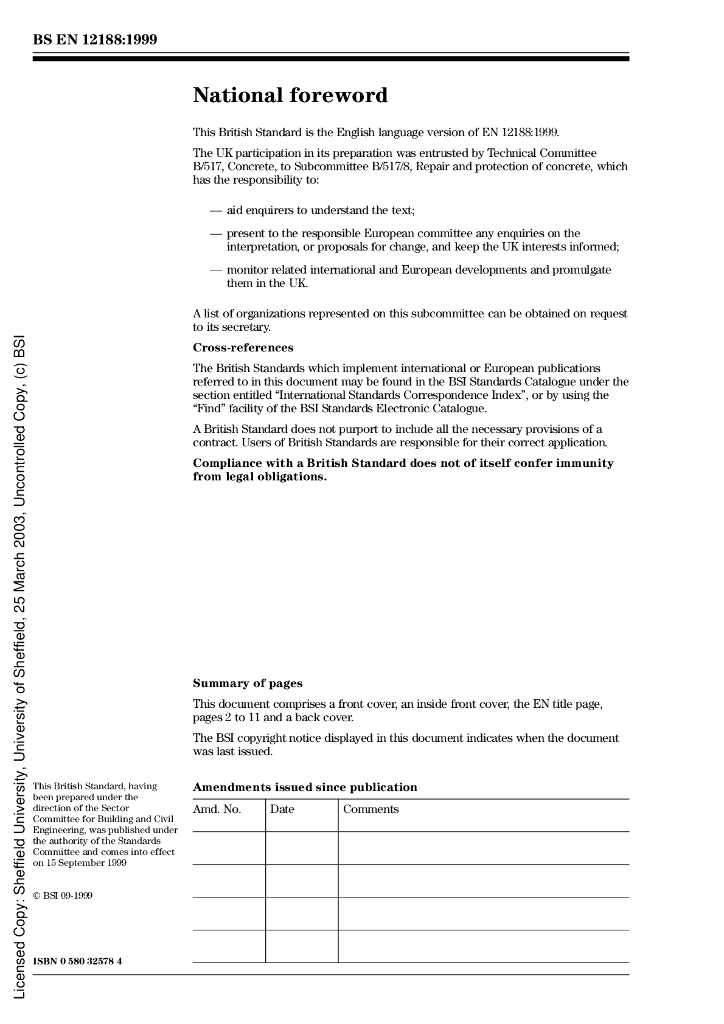 BS EN 12188:1999

National foreword

This British Standard is the English language version of EN 12188:1999.

The UK participation in its preparation was entrusted by Technical Committee B/517, Concrete, to Subcommittee B/517/8, Repair and protection of concrete, which has the responsibility to:

— aid enquirers to understand the text;

— present to the responsible European committee any enquiries on the interpretation, or proposals for change, and keep the UK interests informed;

— monitor related international and European developments and promulgate them in the UK.

A list of organizations represented on this subcommittee can be obtained on request to its secretary.

Cross-references

The British Standards which implement international or European publications referred to in this document may be found in the BSI Standards Catalogue under the section entitled "International Standards Correspondence Index", or by using the "Find" facility of the BSI Standards Electronic Catalogue.

A British Standard does not purport to include all the necessary provisions of a contract. Users of British Standards are responsible for their correct application.

Compliance with a British Standard does not of itself confer immunity from legal obligations.

Summary of pages

This document comprises a front cover, an inside front cover, the EN title page, pages 2 to 11 and a back cover.

The BSI copyright notice displayed in this document indicates when the document was last issued.

This British Standard, having been prepared under the direction of the Sector Committee for Building and Civil Engineering, was published under the authority of the Standards Committee and comes into effect on 15 September 1999

© BSI 09-1999

ISBN 0 580 32578 4

Amendments issued since publication

| Amd. No. | Date | Comments |
|---|---|---|
| | | |
| | | |
| | | |
| | | |

Licensed Copy: Sheffield University, University of Sheffield, 25 March 2003, Uncontrolled Copy, (c) BSI